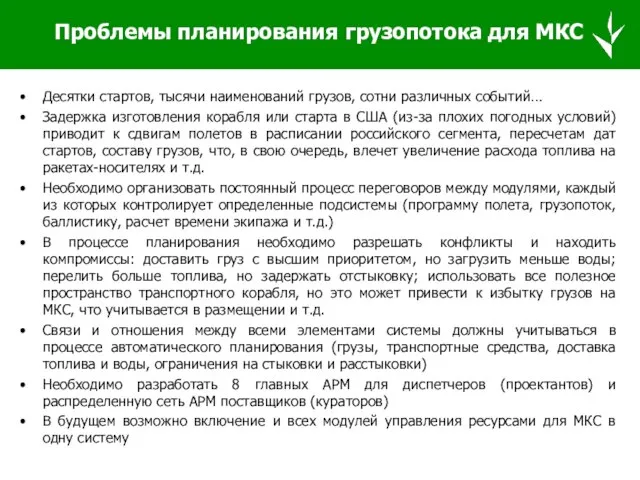 Проблемы планирования грузопотока для МКС

• Десятки стартов, тысячи наименований грузов, сотни различных событий…

• Задержка изготовления корабля или старта в США (из-за плохих погодных условий) приводит к сдвигам полетов в расписании российского сегмента, пересчетам дат стартов, составу грузов, что, в свою очередь, влечет увеличение расхода топлива на ракетах-носителях и т.д.

• Необходимо организовать постоянный процесс переговоров между модулями, каждый из которых контролирует определенные подсистемы (программу полета, грузопоток, баллистику, расчет времени экипажа и т.д.)

• В процессе планирования необходимо разрешать конфликты и находить компромиссы: доставить груз с высшим приоритетом, но загрузить меньше воды; перелить больше топлива, но задержать отстыковку; использовать все полезное пространство транспортного корабля, но это может привести к избытку грузов на МКС, что учитывается в размещении и т.д.

• Связи и отношения между всеми элементами системы должны учитываться в процессе автоматического планирования (грузы, транспортные средства, доставка топлива и воды, ограничения на стыковки и расстыковки)

• Необходимо разработать 8 главных АРМ для диспетчеров (проектантов) и распределенную сеть АРМ поставщиков (кураторов)

• В будущем возможно включение и всех модулей управления ресурсами для МКС в одну систему